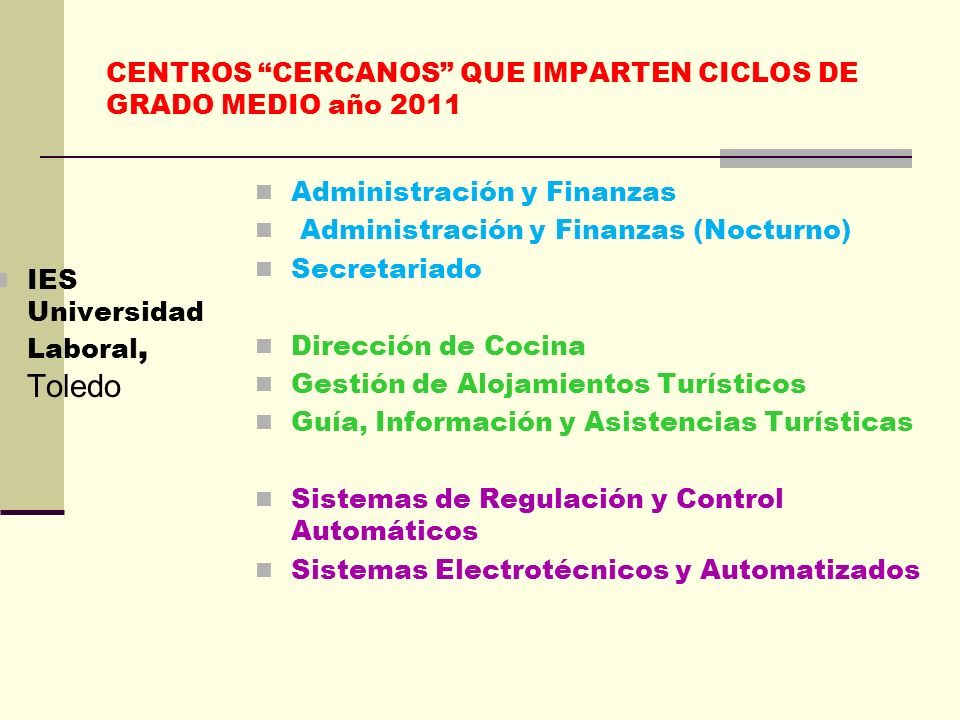 CENTROS “CERCANOS” QUE IMPARTEN CICLOS DE GRADO MEDIO año 2011

IES Universidad Laboral, Toledo

Administración y Finanzas
Administración y Finanzas (Nocturno)
Secretariado

Dirección de Cocina
Gestión de Alojamientos Turísticos
Guía, Información y Asistencias Turísticas

Sistemas de Regulación y Control Automáticos
Sistemas Electrotécnicos y Automatizados